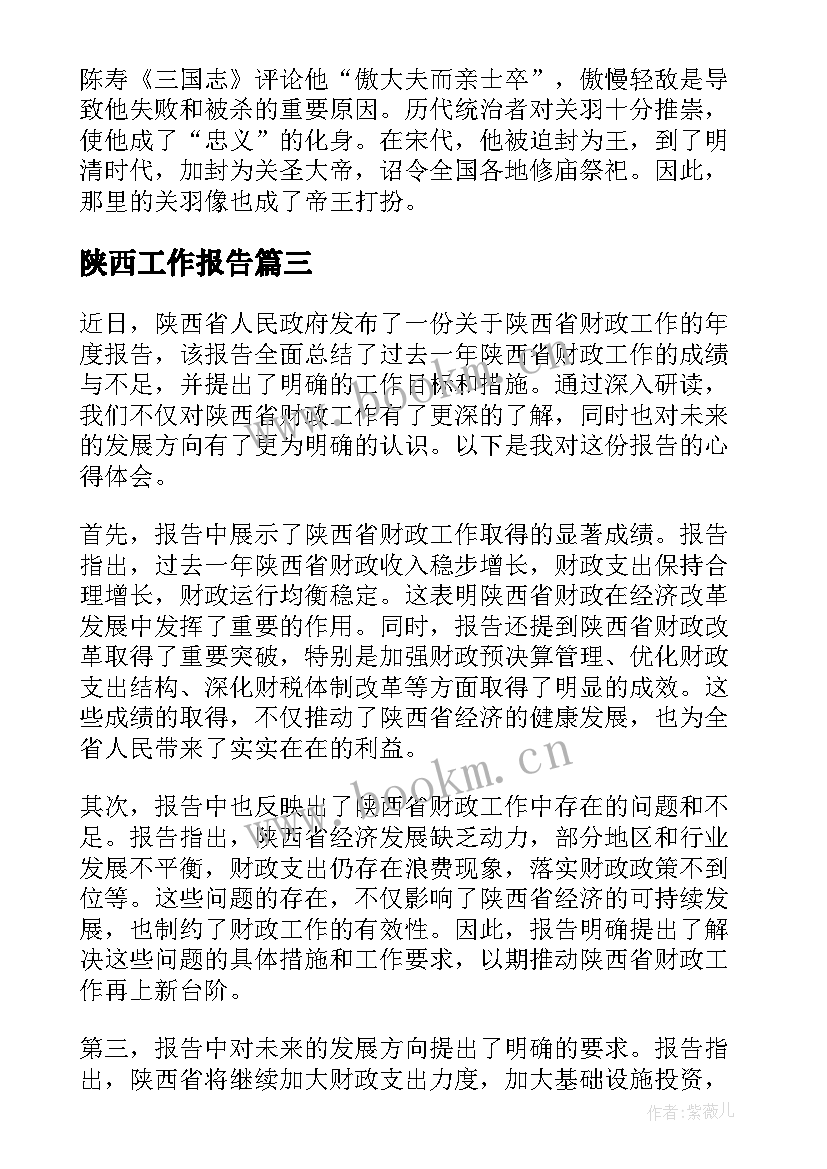 陈寿《三国志》评论他“傲大夫而亲士卒”，傲慢轻敌是导致他失败和被杀的重要原因。历代统治者对关羽十分推崇，使他成了“忠义”的化身。在宋代，他被追封为王，到了明清时代，加封为关圣大帝，诏令全国各地修庙祭祀。因此，那里的关羽像也成了帝王打扮。

陕西工作报告篇三

近日，陕西省人民政府发布了一份关于陕西省财政工作的年度报告，该报告全面总结了过去一年陕西省财政工作的成绩与不足，并提出了明确的工作目标和措施。通过深入研读，我们不仅对陕西省财政工作有了更深的了解，同时也对未来的发展方向有了更为明确的认识。以下是我对这份报告的心得体会。

首先，报告中展示了陕西省财政工作取得的显著成绩。报告指出，过去一年陕西省财政收入稳步增长，财政支出保持合理增长，财政运行均衡稳定。这表明陕西省财政在经济改革发展中发挥了重要的作用。同时，报告还提到陕西省财政改革取得了重要突破，特别是加强财政预决算管理、优化财政支出结构、深化财税体制改革等方面取得了明显的成效。这些成绩的取得，不仅推动了陕西省经济的健康发展，也为全省人民带来了实实在在的利益。

www.bookm.cn

其次，报告中也反映出了陕西省财政工作中存在的问题和不足。报告指出，陕西省经济发展缺乏动力，部分地区和行业发展不平衡，财政支出仍存在浪费现象，落实财政政策不到位等。这些问题的存在，不仅影响了陕西省经济的可持续发展，也制约了财政工作的有效性。因此，报告明确提出了解决这些问题的具体措施和工作要求，以期推动陕西省财政工作再上新台阶。

第三，报告中对未来的发展方向提出了明确的要求。报告指出，陕西省将继续加大财政支出力度，加大基础设施投资，

作者：紫薇儿